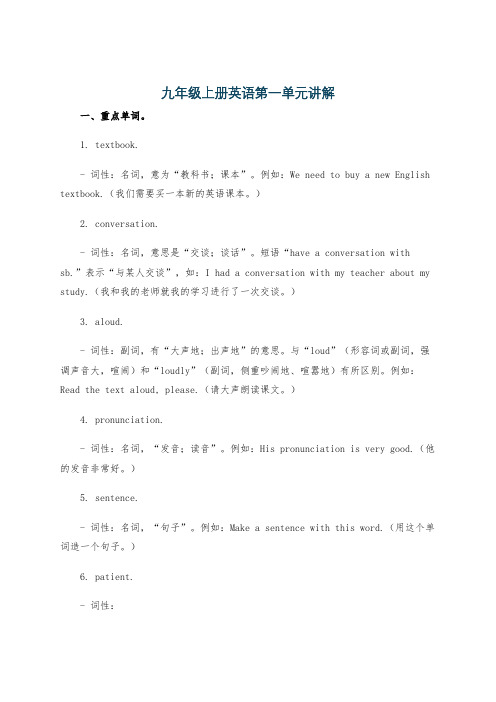 九年级上册英语第一单元讲解

一、重点单词。

1. textbook.

- 词性：名词，意为“教科书；课本”。例如：We need to buy a new English textbook.（我们需要买一本新的英语课本。）

2. conversation.

- 词性：名词，意思是“交谈；谈话”。短语“have a conversation with sb.”表示“与某人交谈”，如：I had a conversation with my teacher about my study.（我和我的老师就我的学习进行了一次交谈。）

3. aloud.

- 词性：副词，有“大声地；出声地”的意思。与“loud”（形容词或副词，强调声音大，喧闹）和“loudly”（副词，侧重吵闹地、喧嚣地）有所区别。例如：Read the text aloud, please.（请大声朗读课文。）

4. pronunciation.

- 词性：名词，“发音；读音”。例如：His pronunciation is very good.（他的发音非常好。）

5. sentence.

- 词性：名词，“句子”。例如：Make a sentence with this word.（用这个单词造一个句子。）

6. patient.

- 词性：